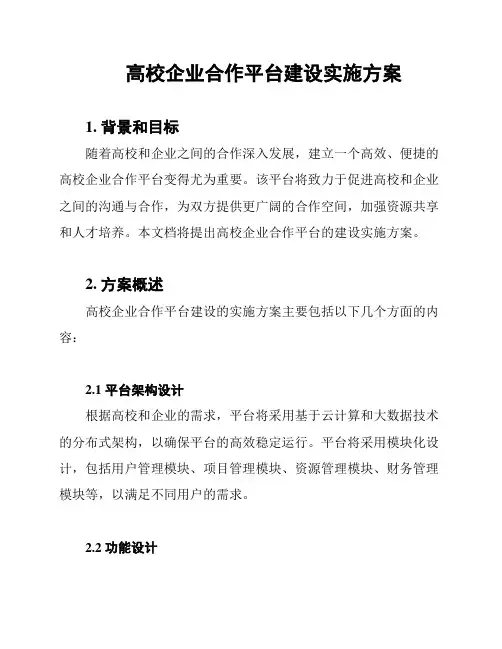 高校企业合作平台建设实施方案

1. 背景和目标

随着高校和企业之间的合作深入发展，建立一个高效、便捷的高校企业合作平台变得尤为重要。该平台将致力于促进高校和企业之间的沟通与合作，为双方提供更广阔的合作空间，加强资源共享和人才培养。本文档将提出高校企业合作平台的建设实施方案。

2. 方案概述

高校企业合作平台建设的实施方案主要包括以下几个方面的内容：

2.1 平台架构设计

根据高校和企业的需求，平台将采用基于云计算和大数据技术的分布式架构，以确保平台的高效稳定运行。平台将采用模块化设计，包括用户管理模块、项目管理模块、资源管理模块、财务管理模块等，以满足不同用户的需求。

2.2 功能设计